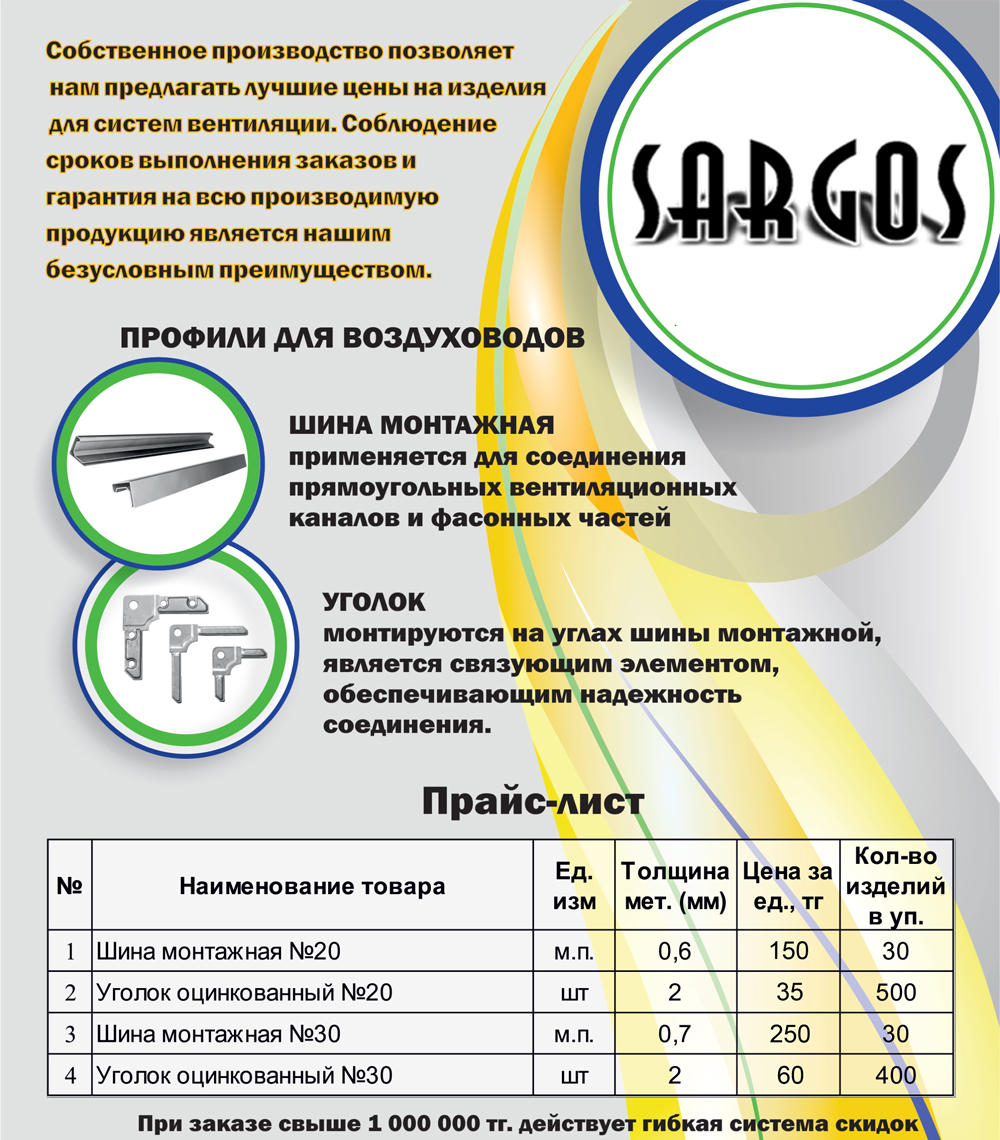 Собственное производство позволяет нам предлагать лучшие цены на изделия для систем вентиляции. Соблюдение сроков выполнения заказов и гарантия на всю производимую продукцию является нашим безусловным преимуществом.

SARGOS

ПРОФИЛИ ДЛЯ ВОЗДУХОВОДОВ

ШИНА МОНТАЖНАЯ
применяется для соединения прямоугольных вентиляционных каналов и фасонных частей

УГОЛОК
монтируются на углах шины монтажной, является связующим элементом, обеспечивающим надежность соединения.

Прайс-лист

| № | Наименование товара | Ед. изм | Толщина мет. (мм) | Цена за ед., тг | Кол-во изделий в уп. |
|---|---|---|---|---|---|
| 1 | Шина монтажная №20 | м.п. | 0,6 | 150 | 30 |
| 2 | Уголок оцинкованный №20 | шт | 2 | 35 | 500 |
| 3 | Шина монтажная №30 | м.п. | 0,7 | 250 | 30 |
| 4 | Уголок оцинкованный №30 | шт | 2 | 60 | 400 |

При заказе свыше 1 000 000 тг. действует гибкая система скидок